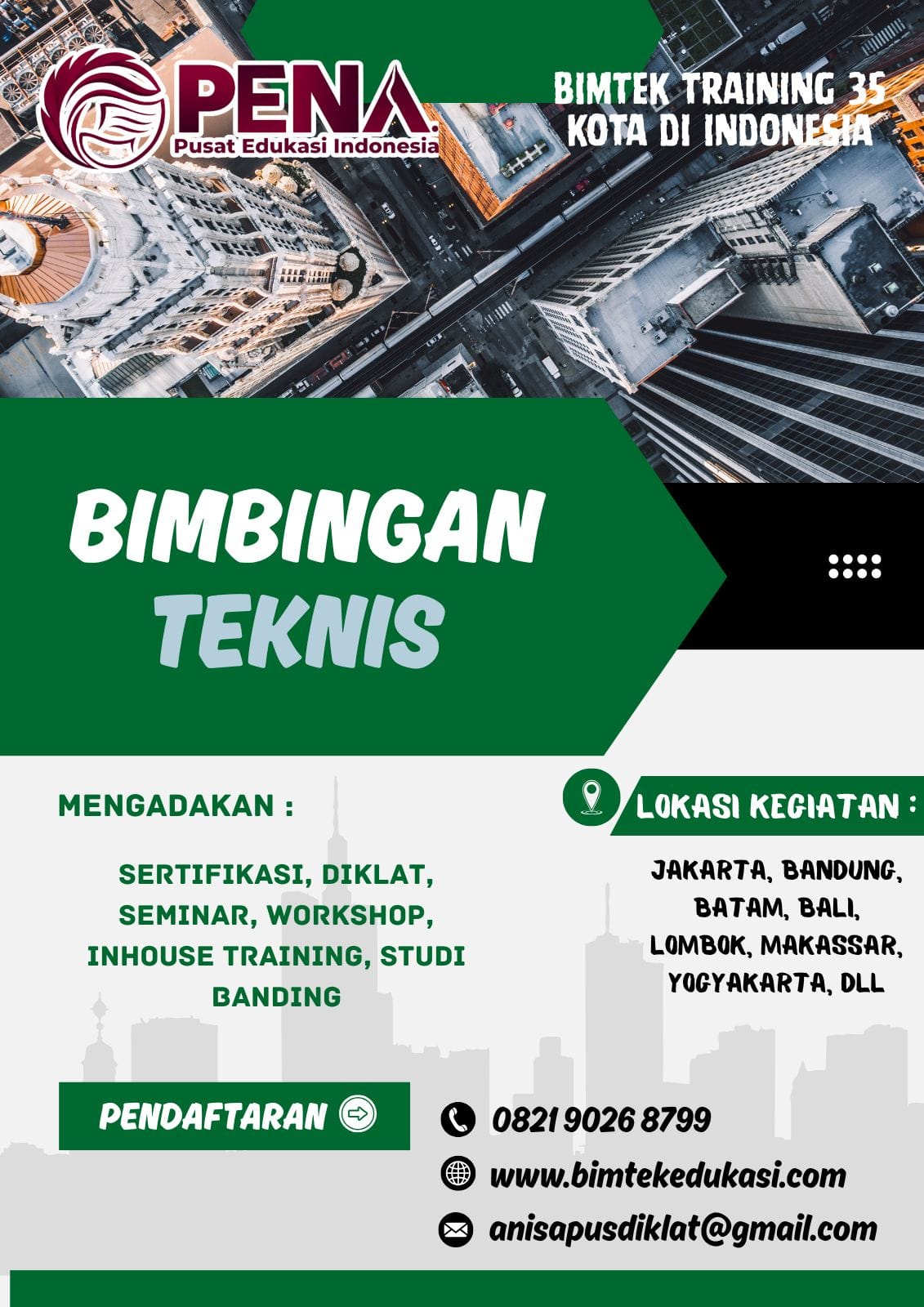 PENA
Pusat Edukasi Indonesia

BIMTEK TRAINING 35 KOTA DI INDONESIA

BIMBINGAN
TEKNIS

MENGADAKAN :

SERTIFIKASI, DIKLAT, SEMINAR, WORKSHOP, INHOUSE TRAINING, STUDI BANDING

LOKASI KEGIATAN :

JAKARTA, BANDUNG, BATAM, BALI, LOMBOK, MAKASSAR, YOGYAKARTA, DLL

PENDAFTARAN

0821 9026 8799
www.bimtekedukasi.com
anisapusdiklat@gmail.com